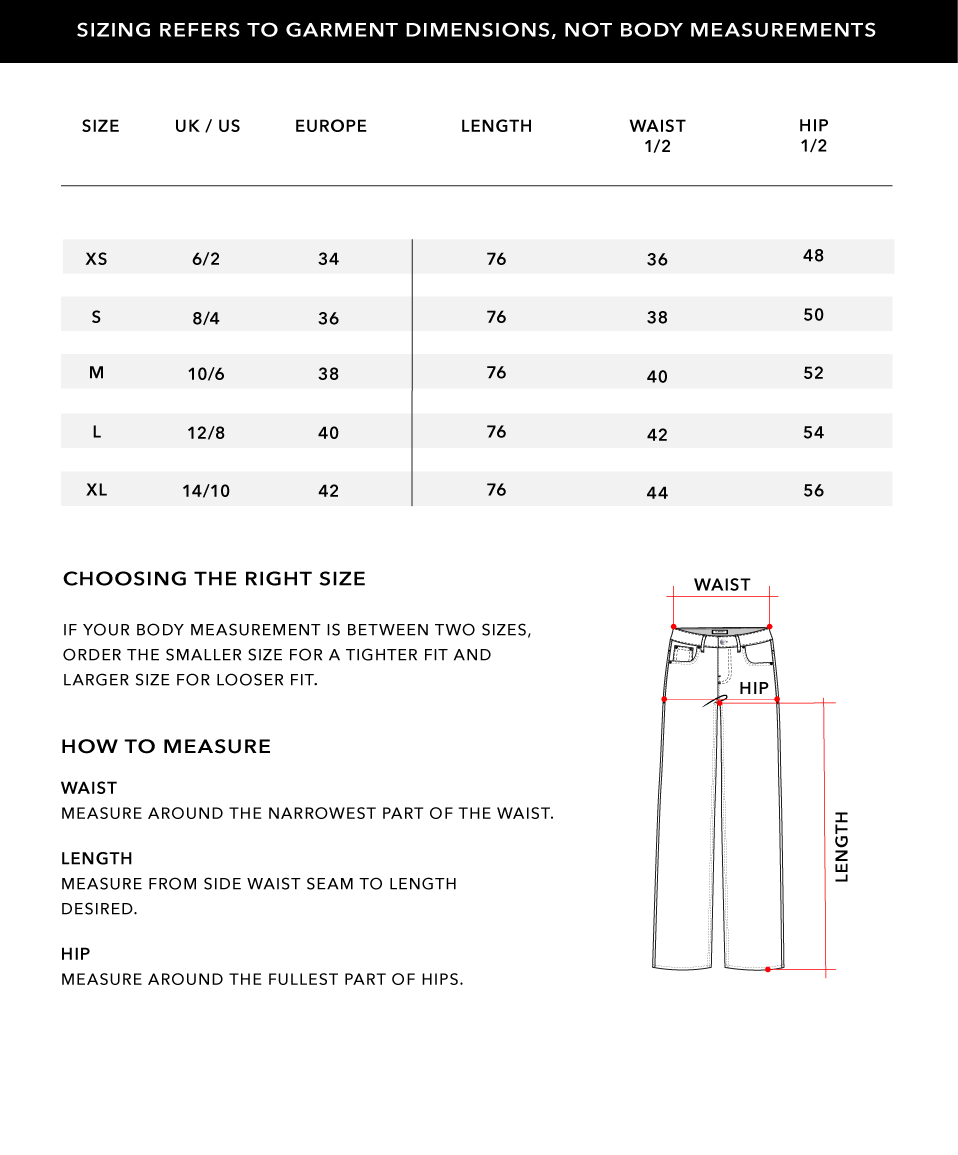 SIZING REFERS TO GARMENT DIMENSIONS, NOT BODY MEASUREMENTS

| SIZE | UK / US | EUROPE | LENGTH | WAIST 1/2 | HIP 1/2 |
|---|---|---|---|---|---|
| XS | 6/2 | 34 | 76 | 36 | 48 |
| S | 8/4 | 36 | 76 | 38 | 50 |
| M | 10/6 | 38 | 76 | 40 | 52 |
| L | 12/8 | 40 | 76 | 42 | 54 |
| XL | 14/10 | 42 | 76 | 44 | 56 |

CHOOSING THE RIGHT SIZE

IF YOUR BODY MEASUREMENT IS BETWEEN TWO SIZES, ORDER THE SMALLER SIZE FOR A TIGHTER FIT AND LARGER SIZE FOR LOOSER FIT.

HOW TO MEASURE

WAIST
MEASURE AROUND THE NARROWEST PART OF THE WAIST.

LENGTH
MEASURE FROM SIDE WAIST SEAM TO LENGTH DESIRED.

HIP
MEASURE AROUND THE FULLEST PART OF HIPS.

WAIST

HIP

LENGTH